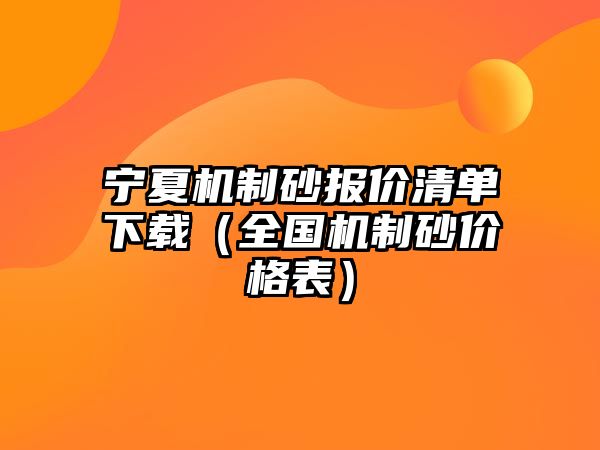 宁夏机制砂报价清单下载（全国机制砂价格表）